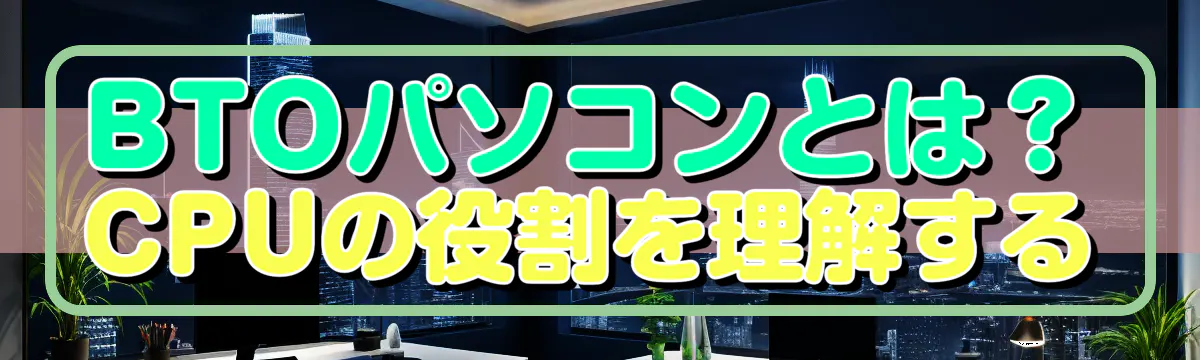 BTOパソコンとは？
CPUの役割を理解する